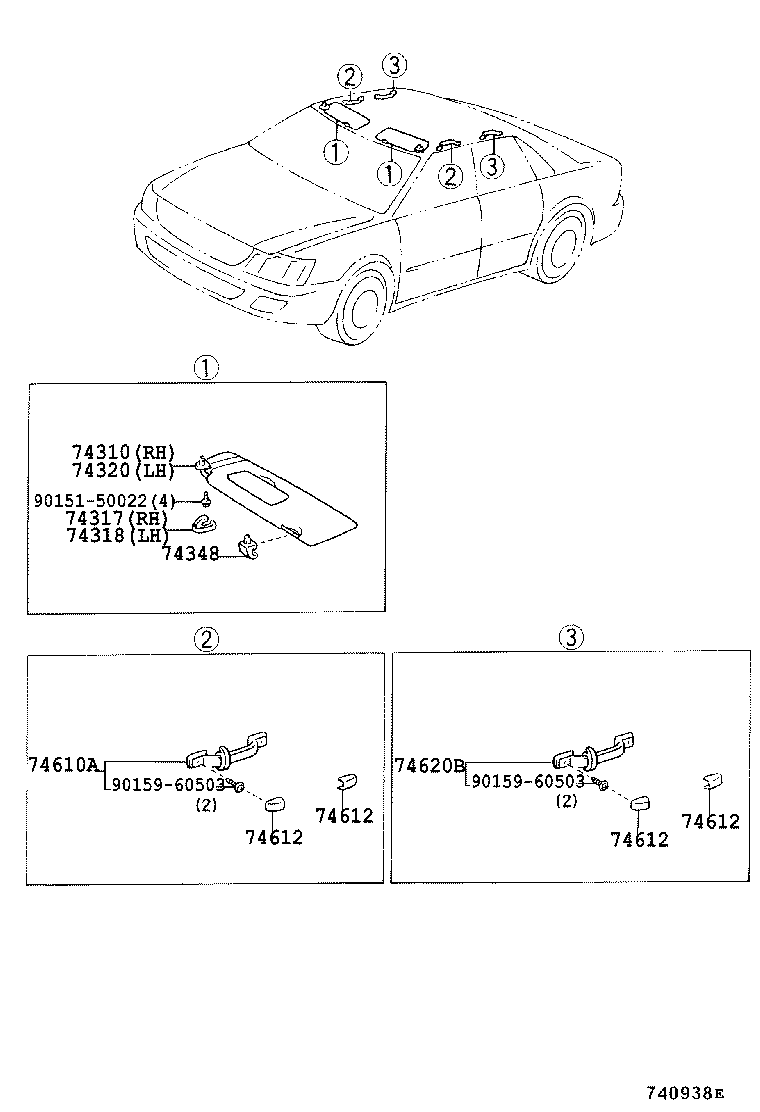 ②
③
①
①
②
③

①
74310(RH)
74320(LH)
90151-50022(4)
74317(RH)
74318(LH)
74348

②
74610A
90159-60503
(2)
74612
74612

③
74620B
90159-60503
(2)
74612
74612

740938E